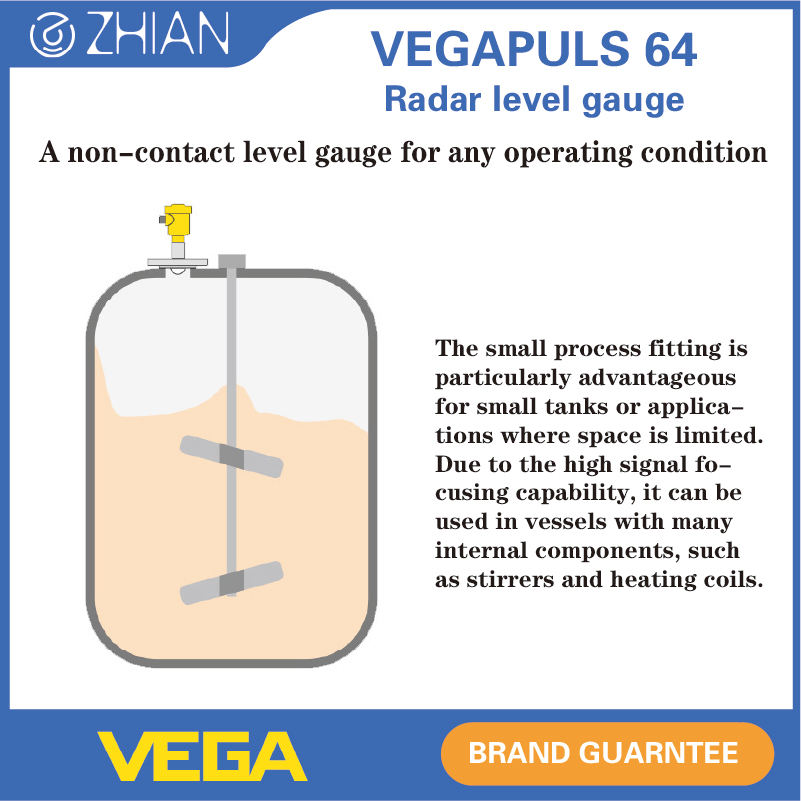 ZHIAN

VEGAPULS 64
Radar level gauge

A non-contact level gauge for any operating condition

The small process fitting is particularly advantageous for small tanks or applications where space is limited. Due to the high signal focusing capability, it can be used in vessels with many internal components, such as stirrers and heating coils.

VEGA

BRAND GUARNTEE